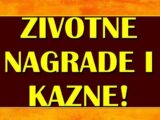 ZIVOTNE NAGRADE I KAZNE!